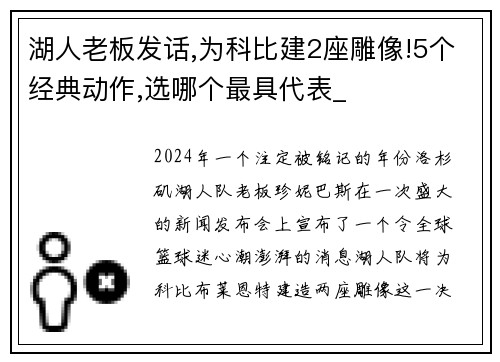 湖人老板发话,为科比建2座雕像!5个经典动作,选哪个最具代表_

2024年一个注定被铭记的年份洛杉矶湖人队老板珍妮巴斯在一次盛大的新闻发布会上宣布了一个令全球篮球迷心潮澎湃的消息湖人队将为科比布莱恩特建造两座雕像这一决